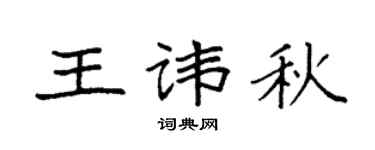 王讳秋

词典网